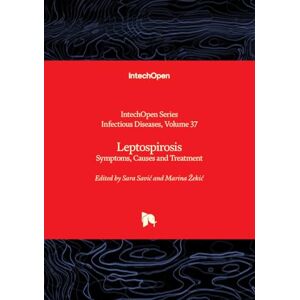 IntechOpen

IntechOpen Series
Infectious Diseases, Volume 37

Leptospirosis
Symptoms, Causes and Treatment

Edited by Sara Savić and Marina Žekić